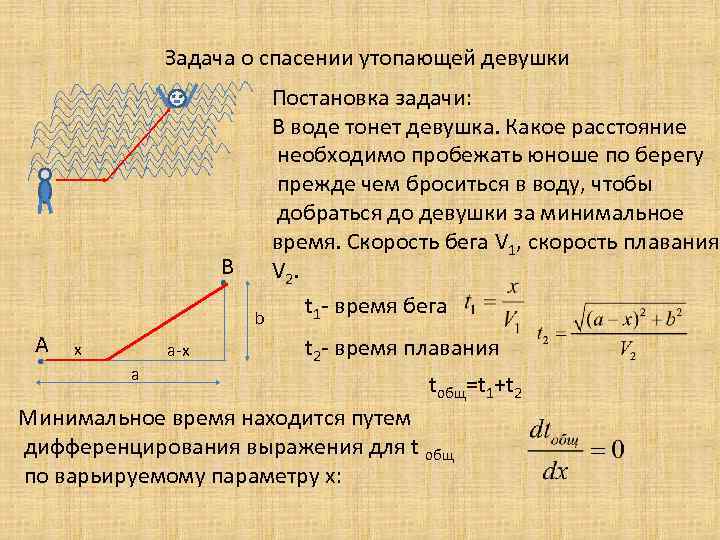 Задача о спасении утопающей девушки

Постановка задачи:
В воде тонет девушка. Какое расстояние необходимо пробежать юноше по берегу прежде чем броситься в воду, чтобы добраться до девушки за минимальное время. Скорость бега $V_1$, скорость плавания $V_2$.

B

b

A x a-x

a

$t_1$- время бега $t_1 = \frac{x}{V_1}$

$t_2$- время плавания $t_2 = \frac{\sqrt{(a-x)^2+b^2}}{V_2}$

$t_{общ}=t_1+t_2$

Минимальное время находится путем дифференцирования выражения для $t_{общ}$ по варьируемому параметру x:

$\frac{dt_{общ}}{dx} = 0$